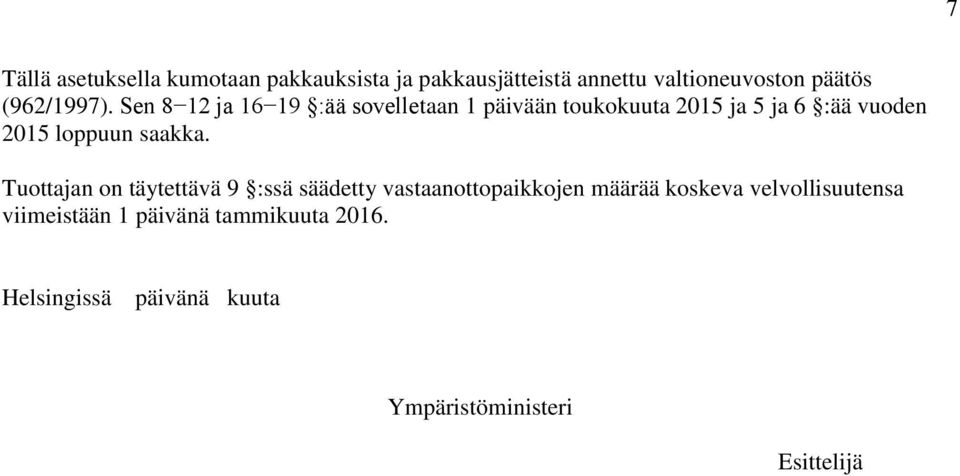 7

Tällä asetuksella kumotaan pakkauksista ja pakkausjätteistä annettu valtioneuvoston päätös (962/1997). Sen 8−12 ja 16−19 §:ää sovelletaan 1 päivään toukokuuta 2015 ja 5 ja 6 §:ää vuoden 2015 loppuun saakka.

Tuottajan on täytettävä 9 §:ssä säädetty vastaanottopaikkojen määrää koskeva velvollisuutensa viimeistään 1 päivänä tammikuuta 2016.

Helsingissä päivänä kuuta

Ympäristöministeri

Esittelijä